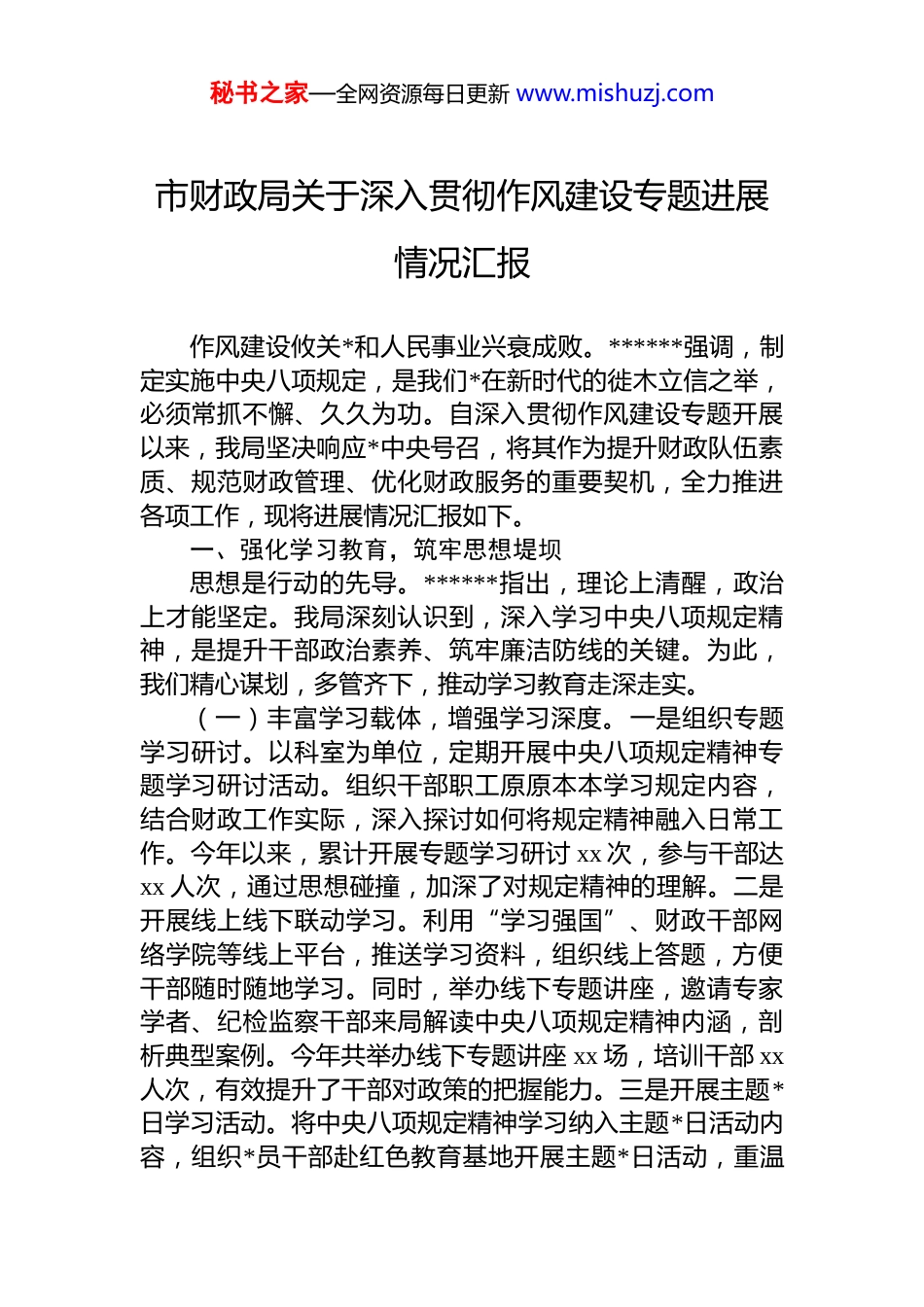 秘书之家—全网资源每日更新 www.mishuzj.com

市财政局关于深入贯彻作风建设专题进展情况汇报

作风建设攸关*和人民事业兴衰成败。******强调，制定实施中央八项规定，是我们*在新时代的徙木立信之举，必须常抓不懈、久久为功。自深入贯彻作风建设专题开展以来，我局坚决响应*中央号召，将其作为提升财政队伍素质、规范财政管理、优化财政服务的重要契机，全力推进各项工作，现将进展情况汇报如下。

一、强化学习教育，筑牢思想堤坝

思想是行动的先导。******指出，理论上清醒，政治上才能坚定。我局深刻认识到，深入学习中央八项规定精神，是提升干部政治素养、筑牢廉洁防线的关键。为此，我们精心谋划，多管齐下，推动学习教育走深走实。

（一）丰富学习载体，增强学习深度。一是组织专题学习研讨。以科室为单位，定期开展中央八项规定精神专题学习研讨活动。组织干部职工原原本本学习规定内容，结合财政工作实际，深入探讨如何将规定精神融入日常工作。今年以来，累计开展专题学习研讨 xx 次，参与干部达 xx 人次，通过思想碰撞，加深了对规定精神的理解。二是开展线上线下联动学习。利用“学习强国”、财政干部网络学院等线上平台，推送学习资料，组织线上答题，方便干部随时随地学习。同时，举办线下专题讲座，邀请专家学者、纪检监察干部来局解读中央八项规定精神内涵，剖析典型案例。今年共举办线下专题讲座 xx 场，培训干部 xx 人次，有效提升了干部对政策的把握能力。三是开展主题*日学习活动。将中央八项规定精神学习纳入主题*日活动内容，组织*员干部赴红色教育基地开展主题*日活动，重温